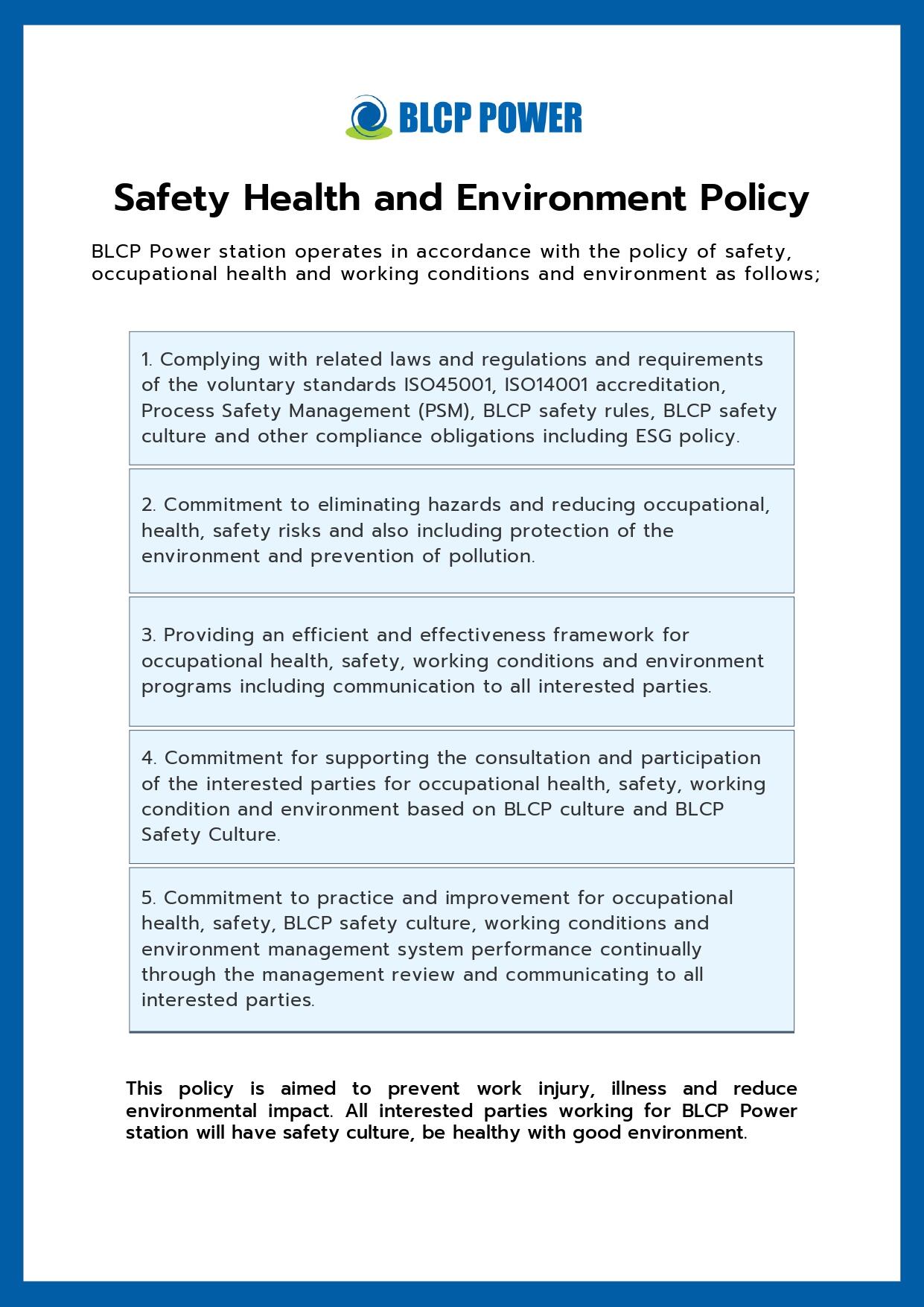 BLCP POWER

Safety Health and Environment Policy

BLCP Power station operates in accordance with the policy of safety, occupational health and working conditions and environment as follows;

1. Complying with related laws and regulations and requirements of the voluntary standards ISO45001, ISO14001 accreditation, Process Safety Management (PSM), BLCP safety rules, BLCP safety culture and other compliance obligations including ESG policy.

2. Commitment to eliminating hazards and reducing occupational, health, safety risks and also including protection of the environment and prevention of pollution.

3. Providing an efficient and effectiveness framework for occupational health, safety, working conditions and environment programs including communication to all interested parties.

4. Commitment for supporting the consultation and participation of the interested parties for occupational health, safety, working condition and environment based on BLCP culture and BLCP Safety Culture.

5. Commitment to practice and improvement for occupational health, safety, BLCP safety culture, working conditions and environment management system performance continually through the management review and communicating to all interested parties.

This policy is aimed to prevent work injury, illness and reduce environmental impact. All interested parties working for BLCP Power station will have safety culture, be healthy with good environment.